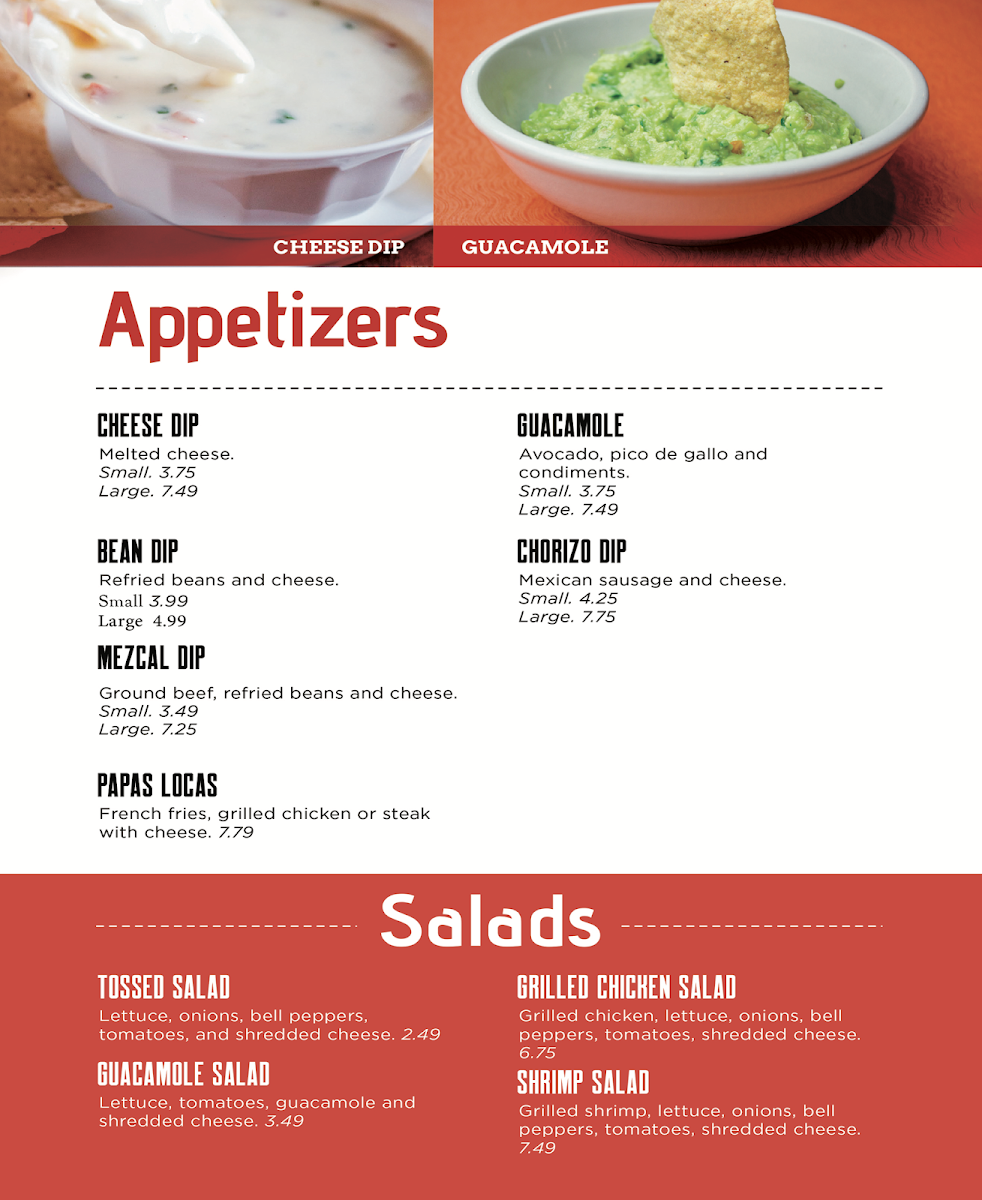 CHEESE DIP
GUACAMOLE

Appetizers

CHEESE DIP
Melted cheese.
Small. 3.75
Large. 7.49

BEAN DIP
Refried beans and cheese.
Small 3.99
Large 4.99

MEZCAL DIP
Ground beef, refried beans and cheese.
Small. 3.49
Large. 7.25

PAPAS LOCAS
French fries, grilled chicken or steak with cheese. 7.79

GUACAMOLE
Avocado, pico de gallo and condiments.
Small. 3.75
Large. 7.49

CHORIZO DIP
Mexican sausage and cheese.
Small. 4.25
Large. 7.75

Salads

TOSSED SALAD
Lettuce, onions, bell peppers, tomatoes, and shredded cheese. 2.49

GUACAMOLE SALAD
Lettuce, tomatoes, guacamole and shredded cheese. 3.49

GRILLED CHICKEN SALAD
Grilled chicken, lettuce, onions, bell peppers, tomatoes, shredded cheese. 6.75

SHRIMP SALAD
Grilled shrimp, lettuce, onions, bell peppers, tomatoes, shredded cheese. 7.49